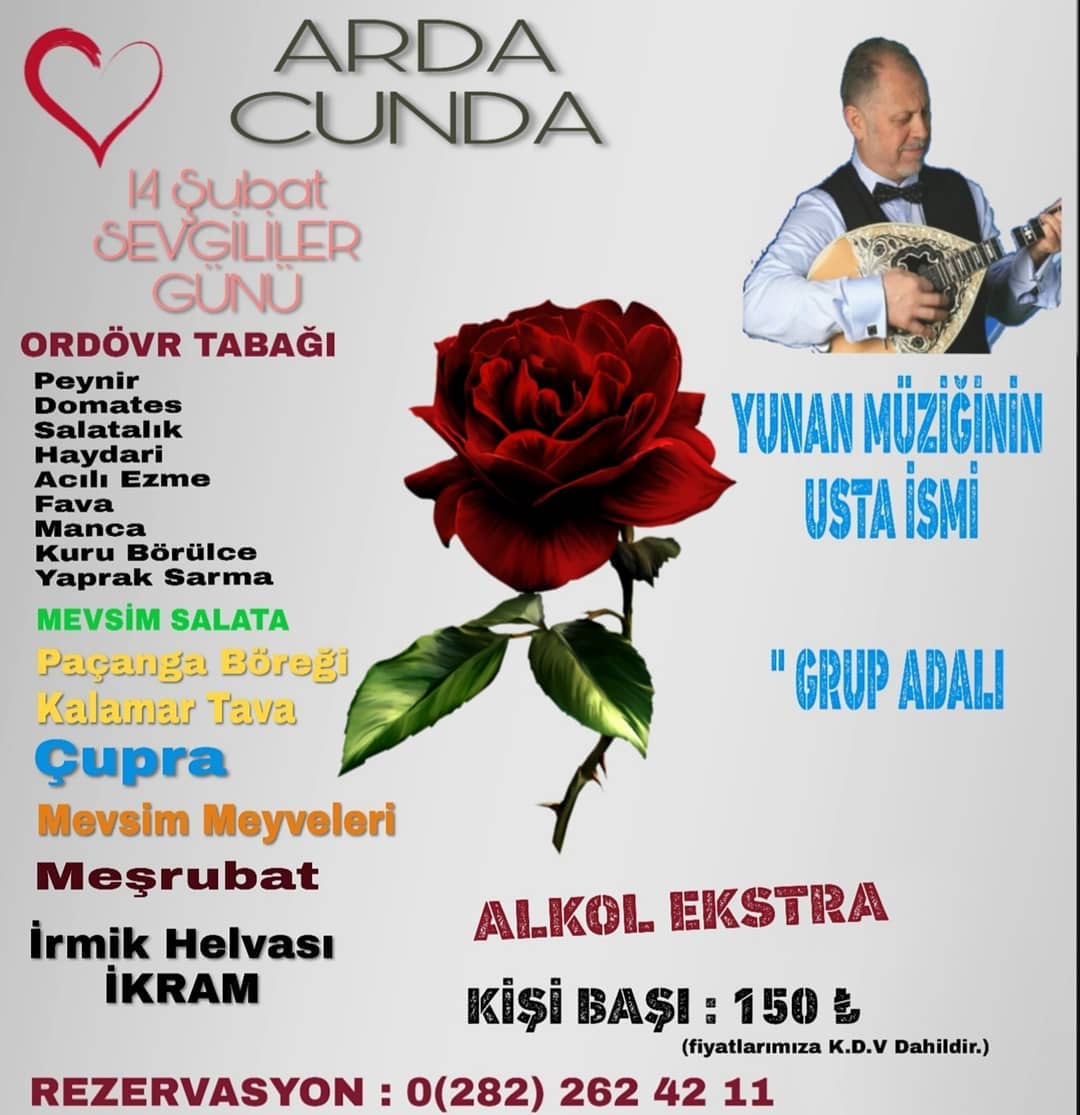 ARDA
CUNDA

14 Şubat
SEVGİLİLER
GÜNÜ

ORDÖVR TABAĞI
Peynir
Domates
Salatalık
Haydari
Acılı Ezme
Fava
Manca
Kuru Börülce
Yaprak Sarma

MEVSİM SALATA
Paçanga Böreği
Kalamar Tava
Çupra
Mevsim Meyveleri
Meşrubat

İrmik Helvası
İKRAM

YUNAN MÜZİĞİNİN
USTA İSMİ

" GRUP ADALI

ALKOL EKSTRA

KİŞİ BAŞI : 150 ₺
(fiyatlarımıza K.D.V Dahildir.)

REZERVASYON : 0(282) 262 42 11